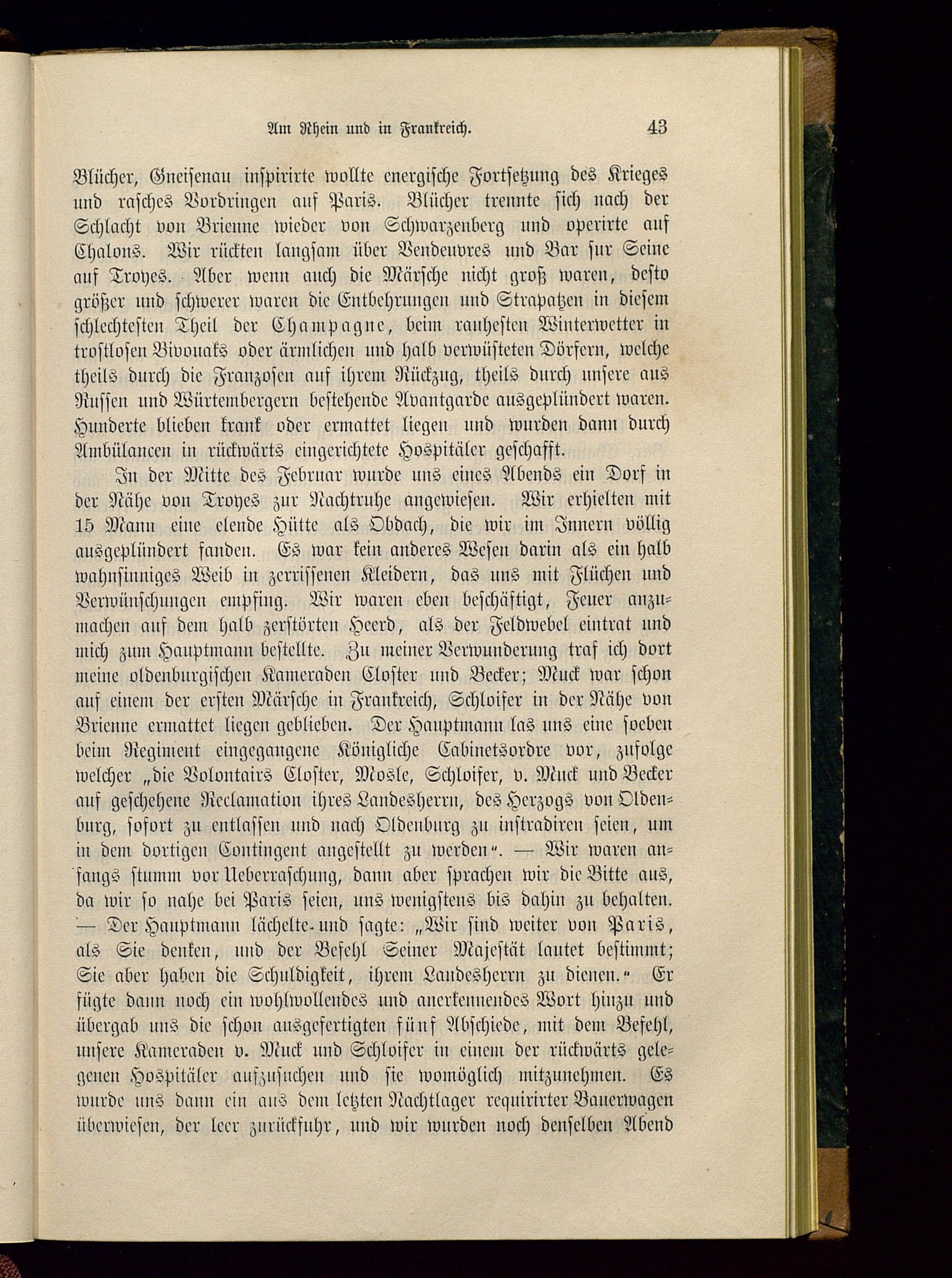 Am Rhein und in Frankreich.  43

Blücher, Gneisenau inspirirte wollte energische Fortsetzung des Krieges und rasches Vordringen auf Paris. Blücher trennte sich nach der Schlacht von Brienne wieder von Schwarzenberg und operirte auf Chalons. Wir rückten langsam über Vendeuvres und Bar sur Seine auf Troyes. Aber wenn auch die Märsche nicht groß waren, desto größer und schwerer waren die Entbehrungen und Strapatzen in diesem schlechtesten Theil der Champagne, beim rauhesten Winterwetter in trostlosen Bivouaks oder ärmlichen und halb verwüsteten Dörfern, welche theils durch die Franzosen auf ihrem Rückzug, theils durch unsere aus Russen und Würtembergern bestehende Avantgarde ausgeplündert waren. Hunderte blieben krank oder ermattet liegen und wurden dann durch Ambülancen in rückwärts eingerichtete Hospitäler geschafft.

In der Mitte des Februar wurde uns eines Abends ein Dorf in der Nähe von Troyes zur Nachtruhe angewiesen. Wir erhielten mit 15 Mann eine elende Hütte als Obdach, die wir im Innern völlig ausgeplündert fanden. Es war kein anderes Wesen darin als ein halb wahnsinniges Weib in zerrissenen Kleidern, das uns mit Flüchen und Verwünschungen empfing. Wir waren eben beschäftigt, Feuer anzumachen auf dem halb zerstörten Heerd, als der Feldwebel eintrat und mich zum Hauptmann bestellte. Zu meiner Verwunderung traf ich dort meine oldenburgischen Kameraden Closter und Becker; Muck war schon auf einem der ersten Märsche in Frankreich, Schloifer in der Nähe von Brienne ermattet liegen geblieben. Der Hauptmann las uns eine soeben beim Regiment eingegangene Königliche Cabinetsordre vor, zufolge welcher „die Volontairs Closter, Mosle, Schloifer, v. Muck und Becker auf geschehene Reclamation ihres Landesherrn, des Herzogs von Oldenburg, sofort zu entlassen und nach Oldenburg zu instradiren seien, um in dem dortigen Contingent angestellt zu werden“. — Wir waren anfangs stumm vor Ueberraschung, dann aber sprachen wir die Bitte aus, da wir so nahe bei Paris seien, uns wenigstens bis dahin zu behalten. — Der Hauptmann lächelte und sagte: „Wir sind weiter von Paris, als Sie denken, und der Befehl Seiner Majestät lautet bestimmt; Sie aber haben die Schuldigkeit, ihrem Landesherrn zu dienen.“ Er fügte dann noch ein wohlwollendes und anerkennendes Wort hinzu und übergab uns die schon ausgefertigten fünf Abschiede, mit dem Befehl, unsere Kameraden v. Muck und Schloifer in einem der rückwärts gelegenen Hospitäler aufzusuchen und sie womöglich mitzunehmen. Es wurde uns dann ein aus dem letzten Nachtlager requirirter Bauerwagen überwiesen, der leer zurückfuhr, und wir wurden noch denselben Abend